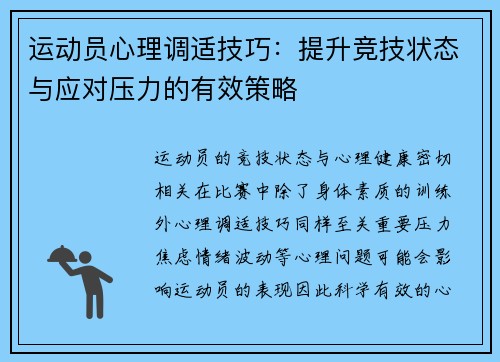 运动员心理调适技巧：提升竞技状态与应对压力的有效策略

运动员的竞技状态与心理健康密切相关在比赛中除了身体素质的训练外心理调适技巧同样至关重要压力焦虑情绪波动等心理问题可能会影响运动员的表现因此科学有效的心